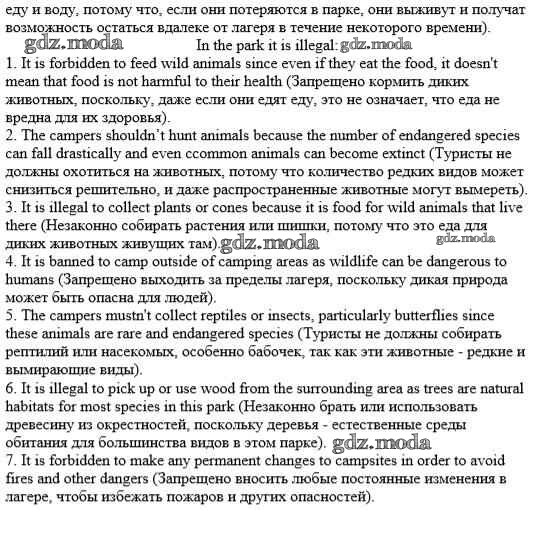 еду и воду, потому что, если они потеряются в парке, они выживут и получат возможность остаться вдалеке от лагеря в течение некоторого времени).

gdz.moda

In the park it is illegal: gdz.moda

1. It is forbidden to feed wild animals since even if they eat the food, it doesn't mean that food is not harmful to their health (Запрещено кормить диких животных, поскольку, даже если они едят еду, это не означает, что еда не вредна для их здоровья).
2. The campers shouldn't hunt animals because the number of endangered species can fall drastically and even ccommon animals can become extinct (Туристы не должны охотиться на животных, потому что количество редких видов может снизиться решительно, и даже распространенные животные могут вымереть).
3. It is illegal to collect plants or cones because it is food for wild animals that live there (Незаконно собирать растения или шишки, потому что это еда для диких животных живущих там).gdz.moda gdz.moda
4. It is banned to camp outside of camping areas as wildlife can be dangerous to humans (Запрещено выходить за пределы лагеря, поскольку дикая природа может быть опасна для людей).
5. The campers mustn't collect reptiles or insects, particularly butterflies since these animals are rare and endangered species (Туристы не должны собирать рептилий или насекомых, особенно бабочек, так как эти животные - редкие и вымирающие виды).
6. It is illegal to pick up or use wood from the surrounding area as trees are natural habitats for most species in this park (Незаконно брать или использовать древесину из окрестностей, поскольку деревья - естественные среды обитания для большинства видов в этом парке). gdz.moda
7. It is forbidden to make any permanent changes to campsites in order to avoid fires and other dangers (Запрещено вносить любые постоянные изменения в лагере, чтобы избежать пожаров и других опасностей).